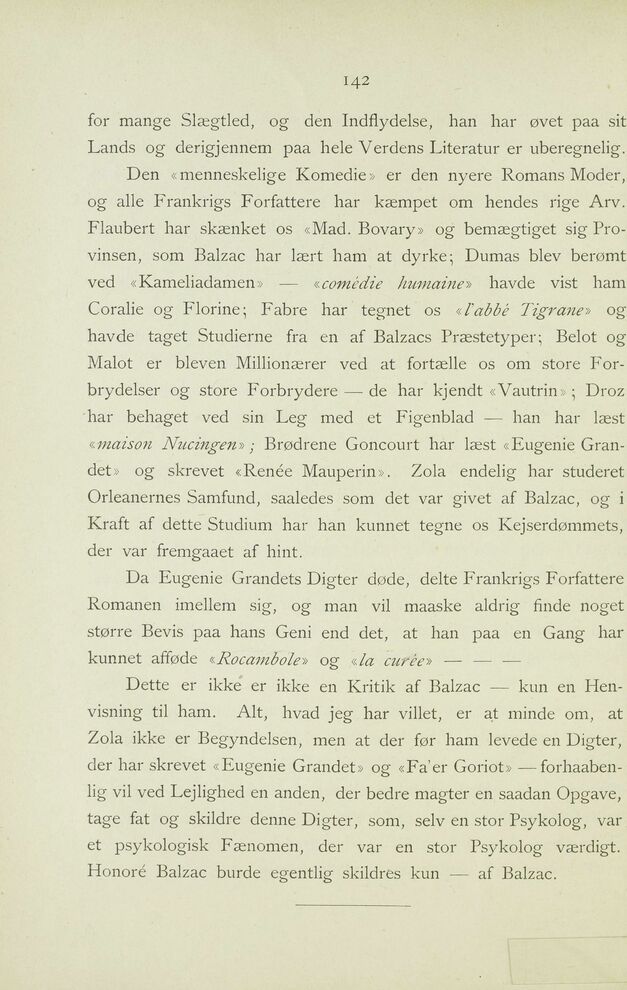 142

for mange Slægtled, og den Indflydelse, han har øvet paa sit Lands og derigjennem paa hele Verdens Literatur er uberegnelig.

Den «menneskelige Komedie» er den nyere Romans Moder, og alle Frankrigs Forfattere har kæmpet om hendes rige Arv. Flaubert har skænket os «Mad. Bovary» og bemægtiget sig Provinsen, som Balzac har lært ham at dyrke; Dumas blev berømt ved «Kameliadamen» — «comédie humaine» havde vist ham Coralie og Florine; Fabre har tegnet os «l'abbé Tigrane» og havde taget Studierne fra en af Balzacs Præstetyper; Belot og Malot er bleven Millionærer ved at fortælle os om store Forbrydelser og store Forbrydere — de har kjendt «Vautrin»; Droz har behaget ved sin Leg med et Figenblad — han har læst «maison Nucingen»; Brødrene Goncourt har læst «Eugenie Grandet» og skrevet «Renée Mauperin». Zola endelig har studeret Orleanernes Samfund, saaledes som det var givet af Balzac, og i Kraft af dette Studium har han kunnet tegne os Kejserdømmets, der var fremgaaet af hint.

Da Eugenie Grandets Digter døde, delte Frankrigs Forfattere Romanen imellem sig, og man vil maaske aldrig finde noget større Bevis paa hans Geni end det, at han paa en Gang har kunnet afføde «Rocambole» og «la curée» — — —

Dette er ikke er ikke en Kritik af Balzac — kun en Henvisning til ham. Alt, hvad jeg har villet, er at minde om, at Zola ikke er Begyndelsen, men at der før ham levede en Digter, der har skrevet «Eugenie Grandet» og «Fa'er Goriot» — forhaabenlig vil ved Lejlighed en anden, der bedre magter en saadan Opgave, tage fat og skildre denne Digter, som, selv en stor Psykolog, var et psykologisk Fænomen, der var en stor Psykolog værdigt. Honoré Balzac burde egentlig skildres kun — af Balzac.